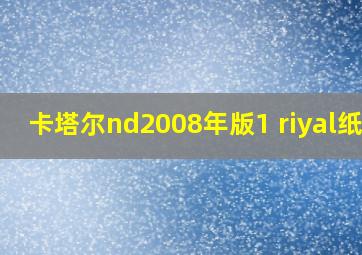 卡塔尔nd2008年版1 riyal纸